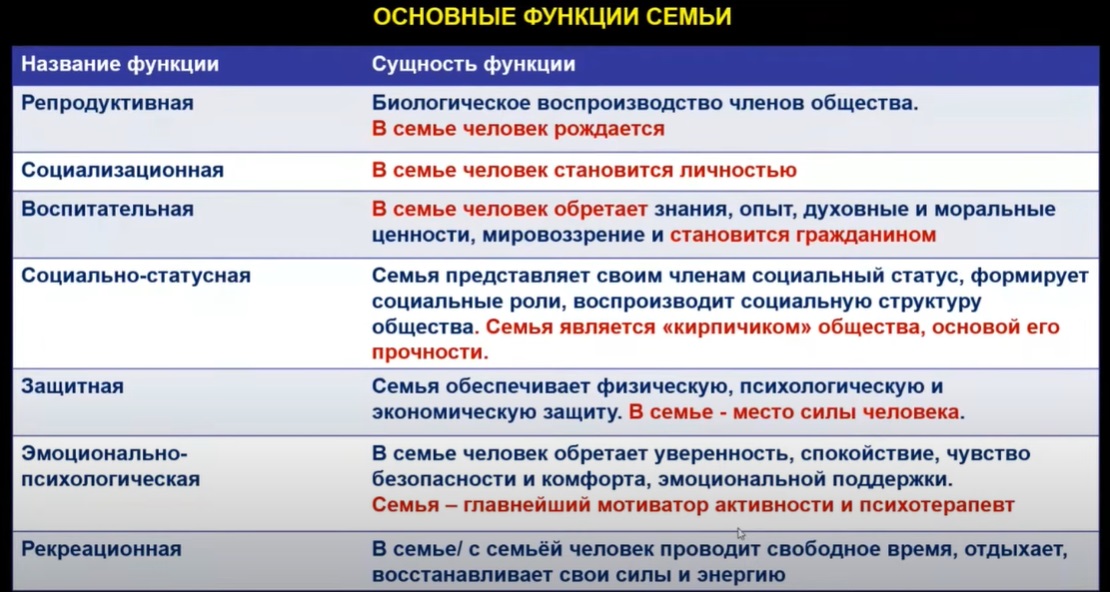 ОСНОВНЫЕ ФУНКЦИИ СЕМЬИ

| Название функции | Сущность функции |
|---|---|
| Репродуктивная | Биологическое воспроизводство членов общества. В семье человек рождается |
| Социализационная | В семье человек становится личностью |
| Воспитательная | В семье человек обретает знания, опыт, духовные и моральные ценности, мировоззрение и становится гражданином |
| Социально-статусная | Семья представляет своим членам социальный статус, формирует социальные роли, воспроизводит социальную структуру общества. Семья является «кирпичиком» общества, основой его прочности. |
| Защитная | Семья обеспечивает физическую, психологическую и экономическую защиту. В семье - место силы человека. |
| Эмоционально-психологическая | В семье человек обретает уверенность, спокойствие, чувство безопасности и комфорта, эмоциональной поддержки. Семья – главнейший мотиватор активности и психотерапевт |
| Рекреационная | В семье/ с семьёй человек проводит свободное время, отдыхает, восстанавливает свои силы и энергию |